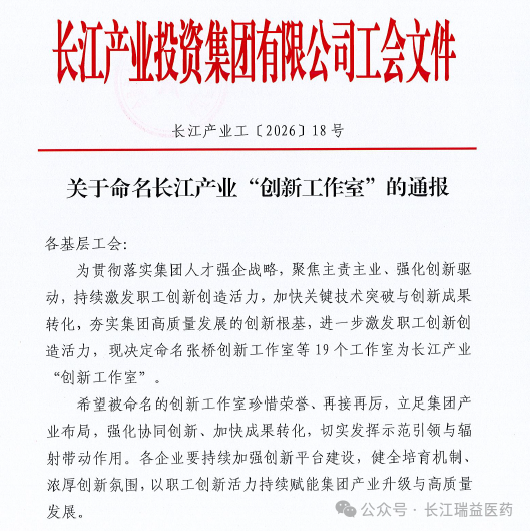 长江产业投资集团有限公司工会文件

长江产业工〔2026〕18号

关于命名长江产业“创新工作室”的通报

各基层工会:

为贯彻落实集团人才强企战略，聚焦主责主业、强化创新驱动，持续激发职工创新创造活力，加快关键技术突破与创新成果转化，夯实集团高质量发展的创新根基，进一步激发职工创新创造活力，现决定命名张桥创新工作室等19个工作室为长江产业“创新工作室”。

希望被命名的创新工作室珍惜荣誉、再接再厉，立足集团产业布局，强化协同创新、加快成果转化，切实发挥示范引领与辐射带动作用。各企业要持续加强创新平台建设，健全培育机制、浓厚创新氛围，以职工创新活力持续赋能集团产业升级与高质量发展。

公众号 · 长江瑞益医药